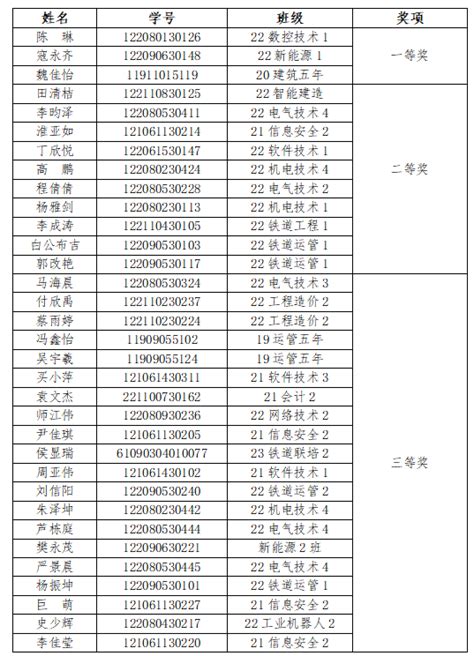 | 姓名 | 学号 | 班级 | 奖项 |
|---|---|---|---|
| 陈　琳 | 122080130126 | 22 数控技术 1 | 一等奖 |
| 寇永齐 | 122090630148 | 22 新能源 1 | |
| 魏佳怡 | 11911015119 | 20 建筑五年 | |
| 田清桔 | 122110830125 | 22 智能建造 | 二等奖 |
| 李昀泽 | 122080530411 | 22 电气技术 4 | |
| 淮亚如 | 121061130214 | 21 信息安全 2 | |
| 丁欣悦 | 122061530147 | 22 软件技术 1 | |
| 高　鹏 | 122080230424 | 22 机电技术 4 | |
| 程倩倩 | 122080530228 | 22 电气技术 2 | |
| 杨雅剑 | 122080230113 | 22 机电技术 1 | |
| 李成涛 | 122110430105 | 22 铁道工程 1 | |
| 白公布吉 | 122090530103 | 22 铁道运管 1 | |
| 郭改艳 | 122090530117 | 22 铁道运管 1 | |
| 马海晨 | 122080530324 | 22 电气技术 3 | 三等奖 |
| 付欣禹 | 122110230237 | 22 工程造价 2 | |
| 蔡雨婷 | 122110230224 | 22 工程造价 2 | |
| 冯鑫怡 | 11909055102 | 19 运管五年 | |
| 吴宇羲 | 11909055124 | 19 运管五年 | |
| 买小萍 | 121061430311 | 21 软件技术 3 | |
| 袁文杰 | 221100730162 | 21 会计 2 | |
| 师江伟 | 122080930236 | 22 网络技术 2 | |
| 尹佳琪 | 121061130205 | 21 信息安全 2 | |
| 侯昱瑞 | 61090304010077 | 23 铁道联培 2 | |
| 周亚伟 | 121061430102 | 21 软件技术 1 | |
| 刘信阳 | 122090530240 | 22 铁道运管 2 | |
| 朱泽坤 | 122080230442 | 22 机电技术 4 | |
| 芦栋庭 | 122080530444 | 22 电气技术 4 | |
| 樊永茂 | 122090630221 | 新能源 2 班 | |
| 严景晨 | 122080530445 | 22 电气技术 4 | |
| 杨振坤 | 122090530101 | 22 铁道运管 1 | |
| 巨　萌 | 121061130227 | 21 信息安全 2 | |
| 史少辉 | 122080430217 | 22 工业机器人 2 | |
| 李佳莹 | 121061130220 | 21 信息安全 2 | |